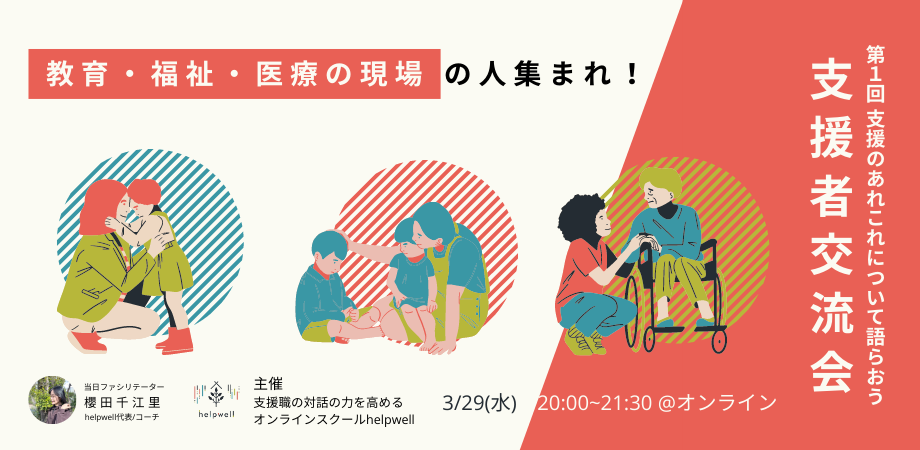 教育・福祉・医療の現場の人集まれ！

第1回 支援のあれこれについて語らおう

支援者交流会

当日ファシリテーター
櫻田千江里
helpwell代表/コーチ

helpwell

主催
支援職の対話の力を高める
オンラインスクールhelpwell

3/29(水) 20:00~21:30 @オンライン